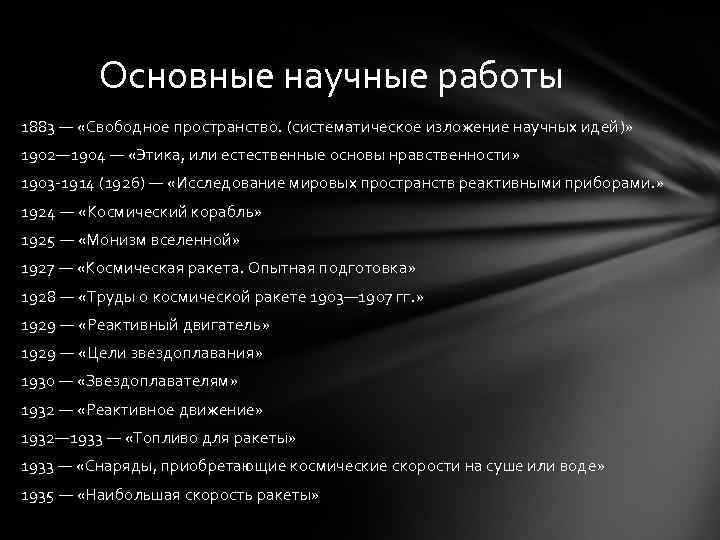 Основные научные работы

1883 — «Свободное пространство. (систематическое изложение научных идей)»
1902—1904 — «Этика, или естественные основы нравственности»
1903-1914 (1926) — «Исследование мировых пространств реактивными приборами.»
1924 — «Космический корабль»
1925 — «Монизм вселенной»
1927 — «Космическая ракета. Опытная подготовка»
1928 — «Труды о космической ракете 1903—1907 гг.»
1929 — «Реактивный двигатель»
1929 — «Цели звездоплавания»
1930 — «Звездоплавателям»
1932 — «Реактивное движение»
1932—1933 — «Топливо для ракеты»
1933 — «Снаряды, приобретающие космические скорости на суше или воде»
1935 — «Наибольшая скорость ракеты»